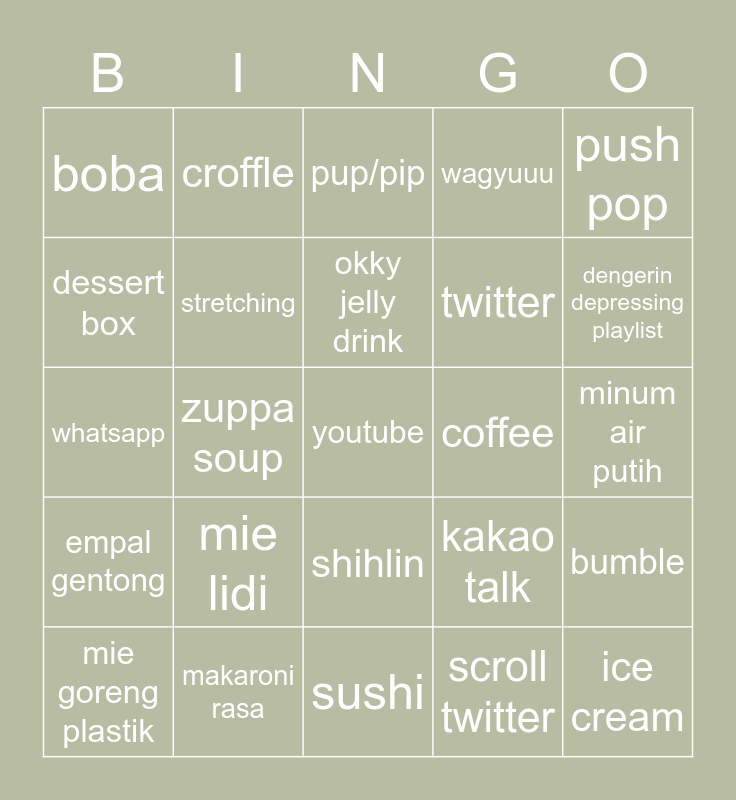 | B | I | N | G | O |
|---|---|---|---|---|
| boba | croffle | pup/pip | wagyuuu | push pop |
| dessert box | stretching | okky jelly drink | twitter | dengerin depressing playlist |
| whatsapp | zuppa soup | youtube | coffee | minum air putih |
| empal gentong | mie lidi | shihlin | kakao talk | bumble |
| mie goreng plastik | makaroni rasa | sushi | scroll twitter | ice cream |